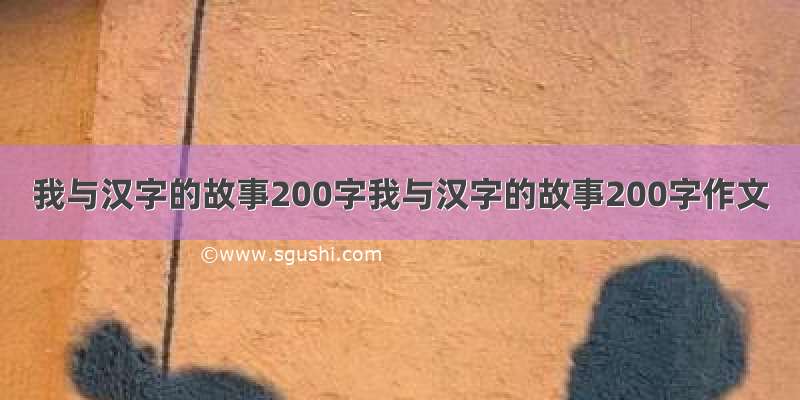 我与汉字的故事200字我与汉字的故事200字作文

©www.sgushi.com